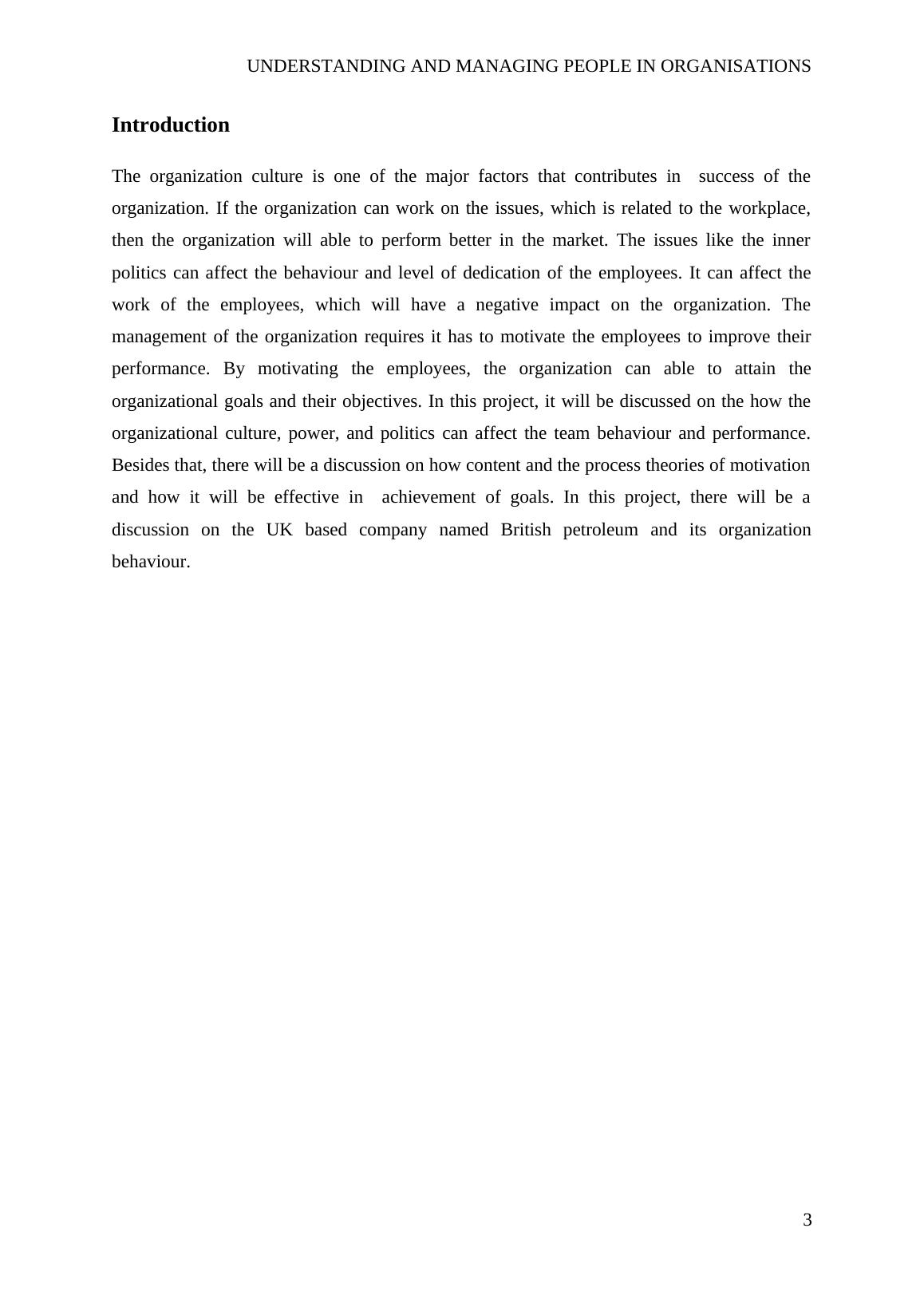 UNDERSTANDING AND MANAGING PEOPLE IN ORGANISATIONS

Introduction

The organization culture is one of the major factors that contributes in success of the organization. If the organization can work on the issues, which is related to the workplace, then the organization will able to perform better in the market. The issues like the inner politics can affect the behaviour and level of dedication of the employees. It can affect the work of the employees, which will have a negative impact on the organization. The management of the organization requires it has to motivate the employees to improve their performance. By motivating the employees, the organization can able to attain the organizational goals and their objectives. In this project, it will be discussed on the how the organizational culture, power, and politics can affect the team behaviour and performance. Besides that, there will be a discussion on how content and the process theories of motivation and how it will be effective in achievement of goals. In this project, there will be a discussion on the UK based company named British petroleum and its organization behaviour.

3